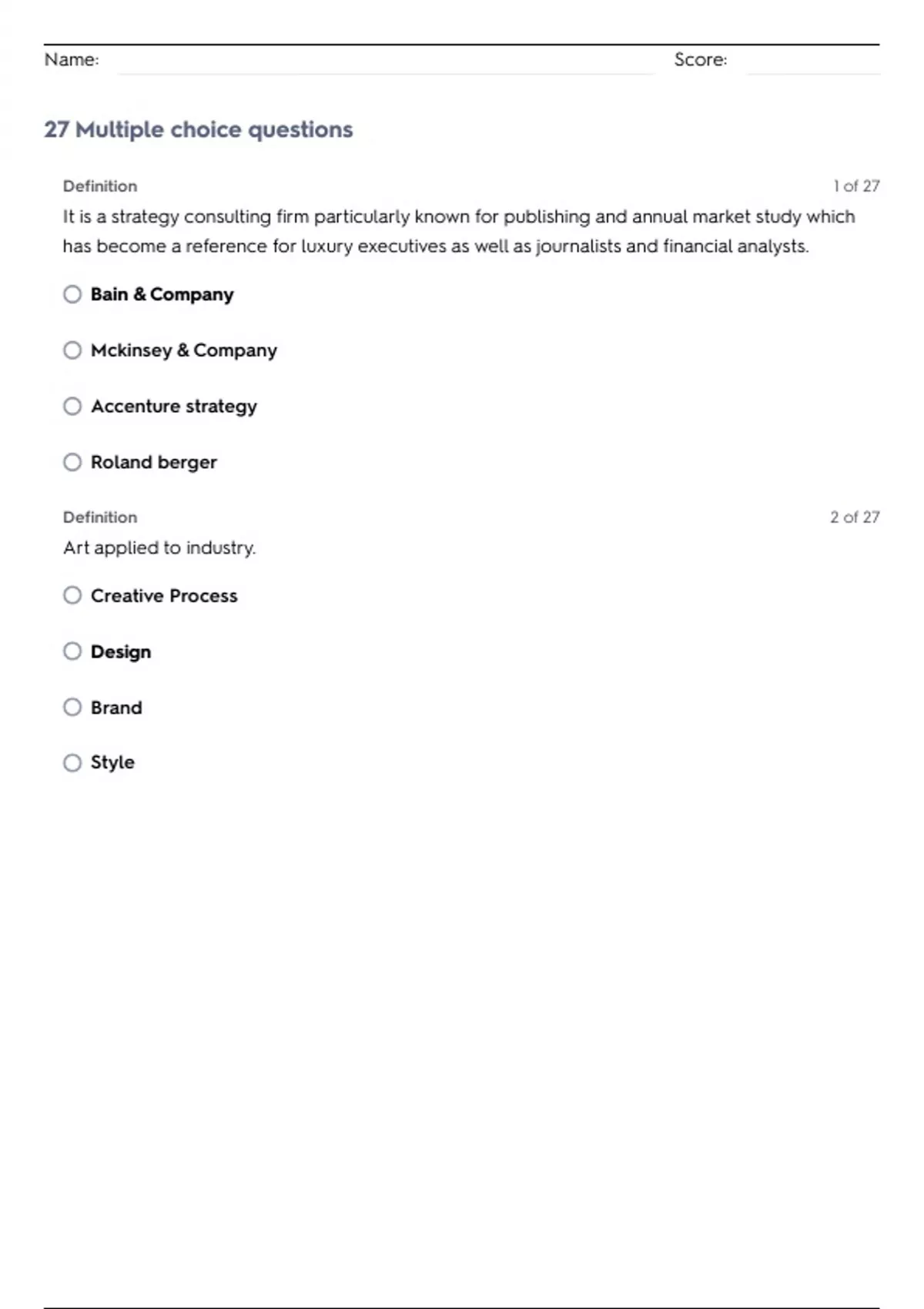 Name: Score:

27 Multiple choice questions

Definition 1 of 27

It is a strategy consulting firm particularly known for publishing and annual market study which has become a reference for luxury executives as well as journalists and financial analysts.

Bain & Company

Mckinsey & Company

Accenture strategy

Roland berger

Definition 2 of 27

Art applied to industry.

Creative Process

Design

Brand

Style